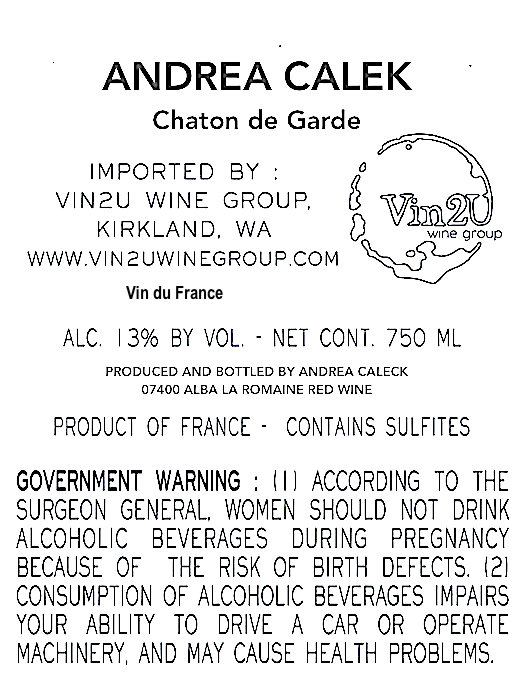 ANDREA CALEK

Chaton de Garde

IMPORTED BY :
VIN2U WINE GROUP,
KIRKLAND, WA
WWW.VIN2UWINEGROUP.COM

Vin2U
wine group

Vin du France

ALC. 13% BY VOL. - NET CONT. 750 ML

PRODUCED AND BOTTLED BY ANDREA CALECK
07400 ALBA LA ROMAINE RED WINE

PRODUCT OF FRANCE - CONTAINS SULFITES

GOVERNMENT WARNING : (1) ACCORDING TO THE SURGEON GENERAL, WOMEN SHOULD NOT DRINK ALCOHOLIC BEVERAGES DURING PREGNANCY BECAUSE OF THE RISK OF BIRTH DEFECTS. (2) CONSUMPTION OF ALCOHOLIC BEVERAGES IMPAIRS YOUR ABILITY TO DRIVE A CAR OR OPERATE MACHINERY, AND MAY CAUSE HEALTH PROBLEMS.